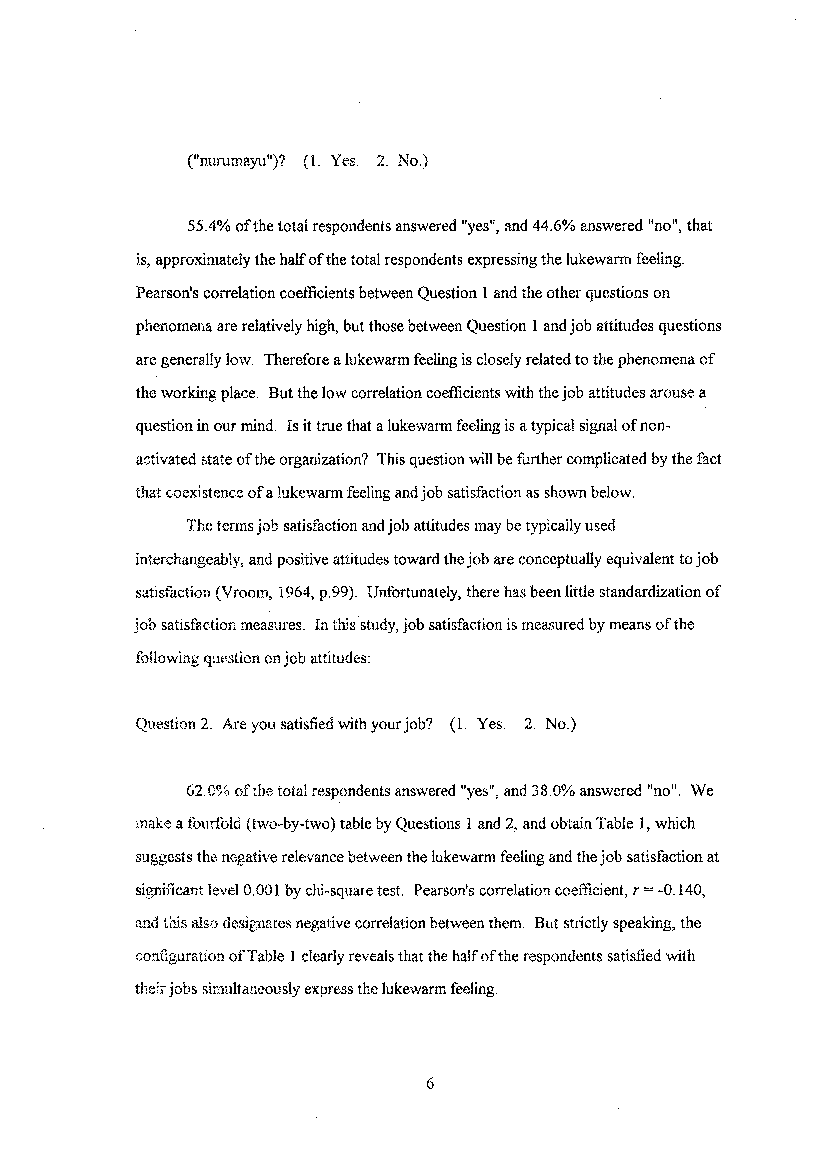 ("nurumayu")?   (1. Yes.   2. No.)

55.4% of the total respondents answered "yes", and 44.6% answered "no", that is, approximately the half of the total respondents expressing the lukewarm feeling. Pearson's correlation coefficients between Question 1 and the other questions on phenomena are relatively high, but those between Question 1 and job attitudes questions are generally low. Therefore a lukewarm feeling is closely related to the phenomena of the working place. But the low correlation coefficients with the job attitudes arouse a question in our mind. Is it true that a lukewarm feeling is a typical signal of non-activated state of the organization? This question will be further complicated by the fact that coexistence of a lukewarm feeling and job satisfaction as shown below.

The terms job satisfaction and job attitudes may be typically used interchangeably, and positive attitudes toward the job are conceptually equivalent to job satisfaction (Vroom, 1964, p.99). Unfortunately, there has been little standardization of job satisfaction measures. In this study, job satisfaction is measured by means of the following question on job attitudes:

Question 2. Are you satisfied with your job?   (1. Yes.   2. No.)

62.0% of the total respondents answered "yes", and 38.0% answered "no". We make a fourfold (two-by-two) table by Questions 1 and 2, and obtain Table 1, which suggests the negative relevance between the lukewarm feeling and the job satisfaction at significant level 0.001 by chi-square test. Pearson's correlation coefficient, $r = -0.140$, and this also designates negative correlation between them. But strictly speaking, the configuration of Table 1 clearly reveals that the half of the respondents satisfied with their jobs simultaneously express the lukewarm feeling.

6